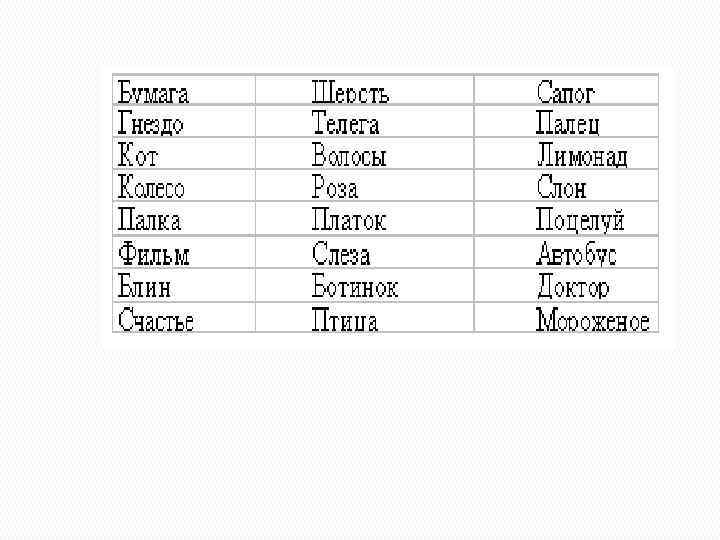 | Бумага | Шерсть | Сапог |
|---|---|---|
| Гнездо | Телега | Палец |
| Кот | Волосы | Лимонад |
| Колесо | Роза | Слон |
| Палка | Платок | Поцелуй |
| Фильм | Слеза | Автобус |
| Блин | Ботинок | Доктор |
| Счастье | Птица | Мороженое |